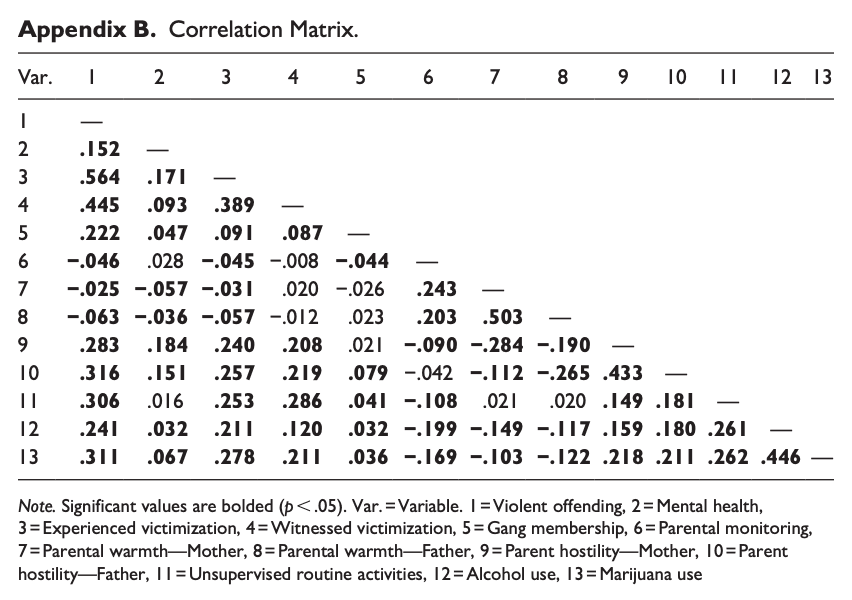 **Appendix B.** Correlation Matrix.

| Var. | 1 | 2 | 3 | 4 | 5 | 6 | 7 | 8 | 9 | 10 | 11 | 12 | 13 |
|---|---|---|---|---|---|---|---|---|---|---|---|---|---|
| 1 | — | | | | | | | | | | | | |
| 2 | **.152** | — | | | | | | | | | | | |
| 3 | **.564** | **.171** | — | | | | | | | | | | |
| 4 | **.445** | **.093** | **.389** | — | | | | | | | | | |
| 5 | **.222** | **.047** | **.091** | **.087** | — | | | | | | | | |
| 6 | **−.046** | .028 | **−.045** | −.008 | **−.044** | — | | | | | | | |
| 7 | **−.025** | **−.057** | **−.031** | .020 | −.026 | **.243** | — | | | | | | |
| 8 | **−.063** | **−.036** | **−.057** | −.012 | .023 | **.203** | **.503** | — | | | | | |
| 9 | **.283** | **.184** | **.240** | **.208** | .021 | **−.090** | **−.284** | **−.190** | — | | | | |
| 10 | **.316** | **.151** | **.257** | **.219** | **.079** | −.042 | **−.112** | **−.265** | **.433** | — | | | |
| 11 | **.306** | .016 | **.253** | **.286** | **.041** | **−.108** | .021 | .020 | **.149** | **.181** | — | | |
| 12 | **.241** | **.032** | **.211** | **.120** | **.032** | **−.199** | **−.149** | **−.117** | **.159** | **.180** | **.261** | — | |
| 13 | **.311** | **.067** | **.278** | **.211** | **.036** | **−.169** | **−.103** | **−.122** | **.218** | **.211** | **.262** | **.446** | — |

*Note.* Significant values are bolded ($p < .05$). Var. = Variable. 1 = Violent offending, 2 = Mental health, 3 = Experienced victimization, 4 = Witnessed victimization, 5 = Gang membership, 6 = Parental monitoring, 7 = Parental warmth—Mother, 8 = Parental warmth—Father, 9 = Parent hostility—Mother, 10 = Parent hostility—Father, 11 = Unsupervised routine activities, 12 = Alcohol use, 13 = Marijuana use